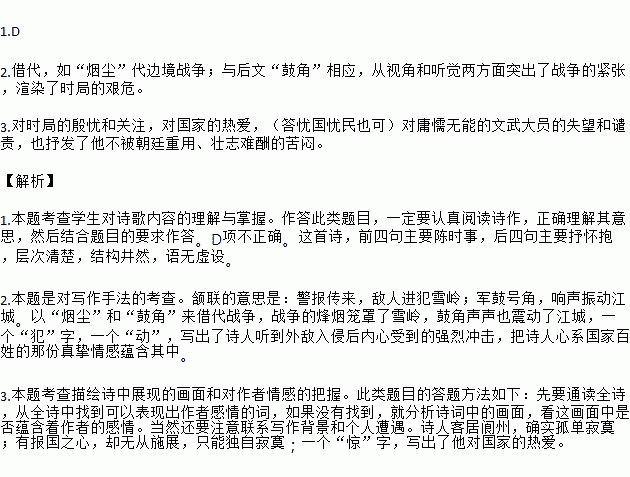 1.D

2.借代，如“烟尘”代边境战争；与后文“鼓角”相应，从视角和听觉两方面突出了战争的紧张，渲染了时局的艰危。

3.对时局的殷忧和关注，对国家的热爱，（答忧国忧民也可）对庸懦无能的文武大员的失望和谴责，也抒发了他不被朝廷重用、壮志难酬的苦闷。

【解析】

1.本题考查学生对诗歌内容的理解与掌握。作答此类题目，一定要认真阅读诗作，正确理解其意思，然后结合题目的要求作答。D项不正确。这首诗，前四句主要陈时事，后四句主要抒怀抱，层次清楚，结构井然，语无虚设。

2.本题是对写作手法的考查。颔联的意思是：警报传来，敌人进犯雪岭；军鼓号角，响声振动江城。以“烟尘”和“鼓角”来借代战争，战争的烽烟笼罩了雪岭，鼓角声声也震动了江城，一个“犯”字，一个“动”，写出了诗人听到外敌入侵后内心受到的强烈冲击，把诗人心系国家百姓的那份真挚情感蕴含其中。

3.本题考查描绘诗中展现的画面和对作者情感的把握。此类题目的答题方法如下：先要通读全诗，从全诗中找到可以表现出作者感情的词，如果没有找到，就分析诗词中的画面，看这画面中是否蕴含着作者的感情。当然还要注意联系写作背景和个人遭遇。诗人客居阆州，确实孤单寂寞；有报国之心，却无从施展，只能独自寂寞；一个“惊”字，写出了他对国家的热爱。